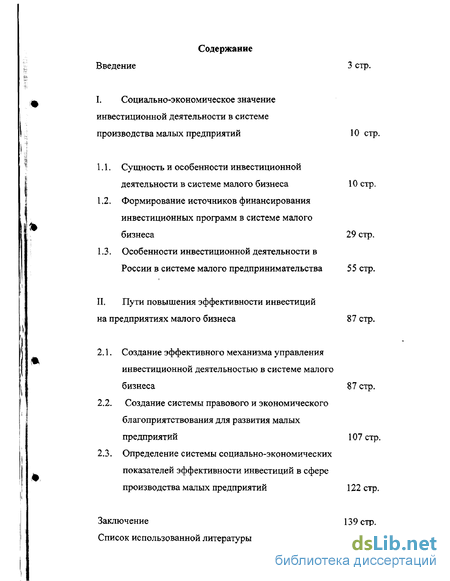 Содержание

Введение 3 стр.

I. Социально-экономическое значение инвестиционной деятельности в системе производства малых предприятий 10 стр.

1.1. Сущность и особенности инвестиционной деятельности в системе малого бизнеса 10 стр.

1.2. Формирование источников финансирования инвестиционных программ в системе малого бизнеса 29 стр.

1.3. Особенности инвестиционной деятельности в России в системе малого предпринимательства 55 стр.

II. Пути повышения эффективности инвестиций на предприятиях малого бизнеса 87 стр.

2.1. Создание эффективного механизма управления инвестиционной деятельностью в системе малого бизнеса 87 стр.

2.2. Создание системы правового и экономического благоприятствования для развития малых предприятий 107 стр.

2.3. Определение системы социально-экономических показателей эффективности инвестиций в сфере производства малых предприятий 122 стр.

Заключение 139 стр.

Список использованной литературы

dsLib.net
библиотека диссертаций